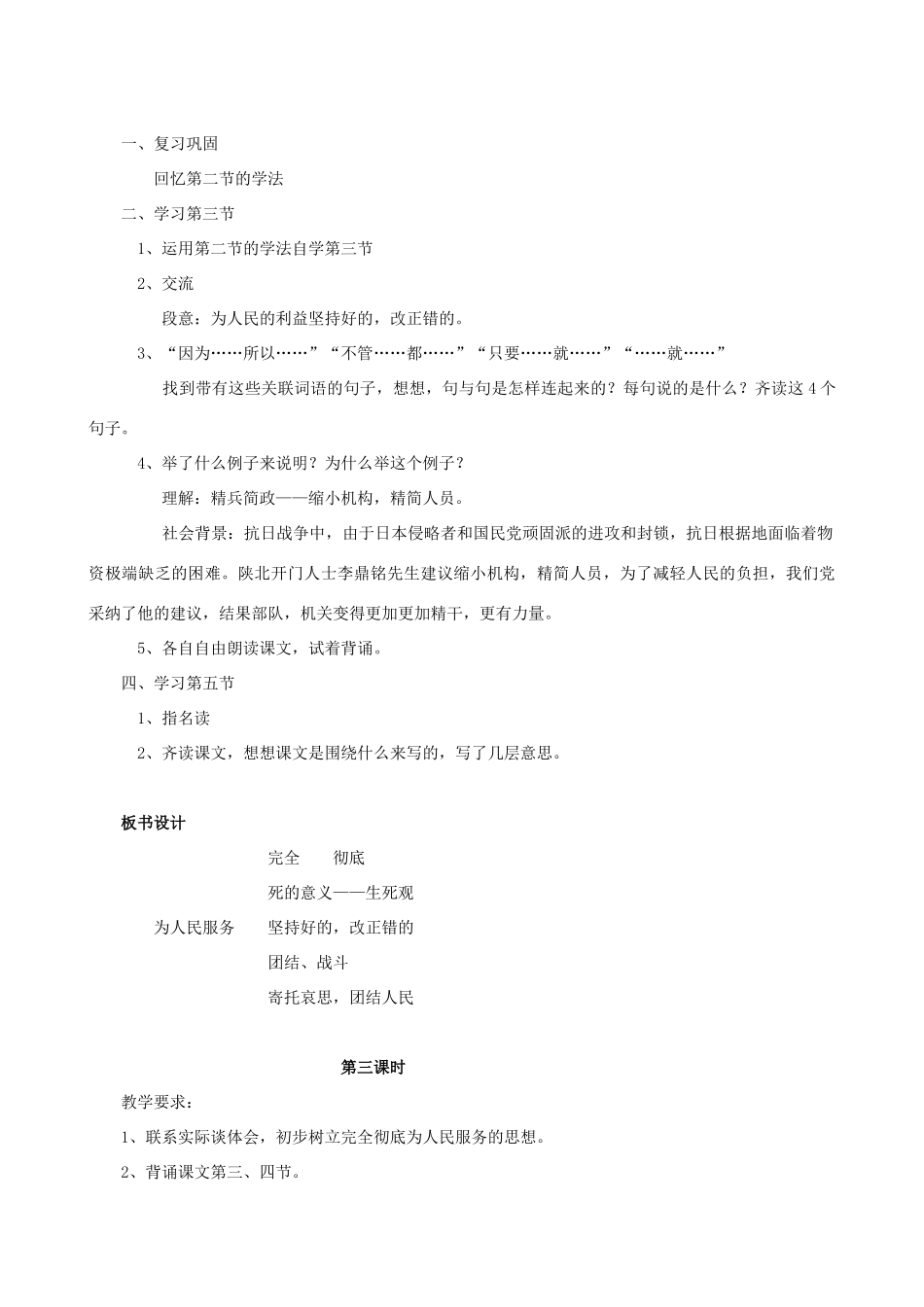 一、复习巩固

回忆第二节的学法

二、学习第三节

1、运用第二节的学法自学第三节

2、交流

段意：为人民的利益坚持好的，改正错的。

3、“因为……所以……”“不管……都……”“只要……就……”“……就……”

找到带有这些关联词语的句子，想想，句与句是怎样连起来的？每句说的是什么？齐读这4个句子。

4、举了什么例子来说明？为什么举这个例子？

理解：精兵简政——缩小机构，精简人员。

社会背景：抗日战争中，由于日本侵略者和国民党顽固派的进攻和封锁，抗日根据地面临着物资极端缺乏的困难。陕北开门人士李鼎铭先生建议缩小机构，精简人员，为了减轻人民的负担，我们党采纳了他的建议，结果部队，机关变得更加更加精干，更有力量。

5、各自自由朗读课文，试着背诵。

四、学习第五节

1、指名读

2、齐读课文，想想课文是围绕什么来写的，写了几层意思。

板书设计

完全　　彻底

死的意义——生死观

为人民服务　坚持好的，改正错的

团结、战斗

寄托哀思，团结人民

第三课时

教学要求：

1、联系实际谈体会，初步树立完全彻底为人民服务的思想。

2、背诵课文第三、四节。